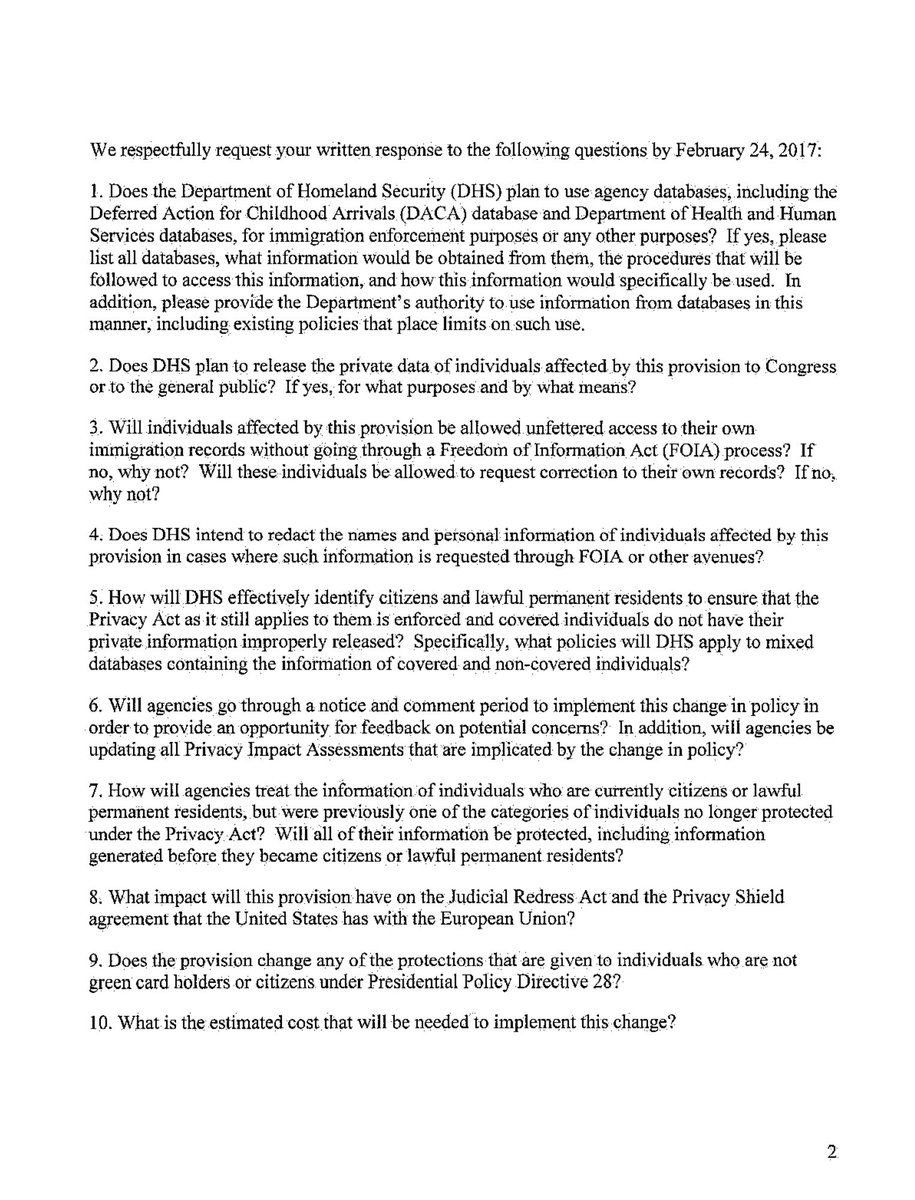 We respectfully request your written response to the following questions by February 24, 2017:

1. Does the Department of Homeland Security (DHS) plan to use agency databases, including the Deferred Action for Childhood Arrivals (DACA) database and Department of Health and Human Services databases, for immigration enforcement purposes or any other purposes? If yes, please list all databases, what information would be obtained from them, the procedures that will be followed to access this information, and how this information would specifically be used. In addition, please provide the Department's authority to use information from databases in this manner, including existing policies that place limits on such use.

2. Does DHS plan to release the private data of individuals affected by this provision to Congress or to the general public? If yes, for what purposes and by what means?

3. Will individuals affected by this provision be allowed unfettered access to their own immigration records without going through a Freedom of Information Act (FOIA) process? If no, why not? Will these individuals be allowed to request correction to their own records? If no, why not?

4. Does DHS intend to redact the names and personal information of individuals affected by this provision in cases where such information is requested through FOIA or other avenues?

5. How will DHS effectively identify citizens and lawful permanent residents to ensure that the Privacy Act as it still applies to them is enforced and covered individuals do not have their private information improperly released? Specifically, what policies will DHS apply to mixed databases containing the information of covered and non-covered individuals?

6. Will agencies go through a notice and comment period to implement this change in policy in order to provide an opportunity for feedback on potential concerns? In addition, will agencies be updating all Privacy Impact Assessments that are implicated by the change in policy?

7. How will agencies treat the information of individuals who are currently citizens or lawful permanent residents, but were previously one of the categories of individuals no longer protected under the Privacy Act? Will all of their information be protected, including information generated before they became citizens or lawful permanent residents?

8. What impact will this provision have on the Judicial Redress Act and the Privacy Shield agreement that the United States has with the European Union?

9. Does the provision change any of the protections that are given to individuals who are not green card holders or citizens under Presidential Policy Directive 28?

10. What is the estimated cost that will be needed to implement this change?

2